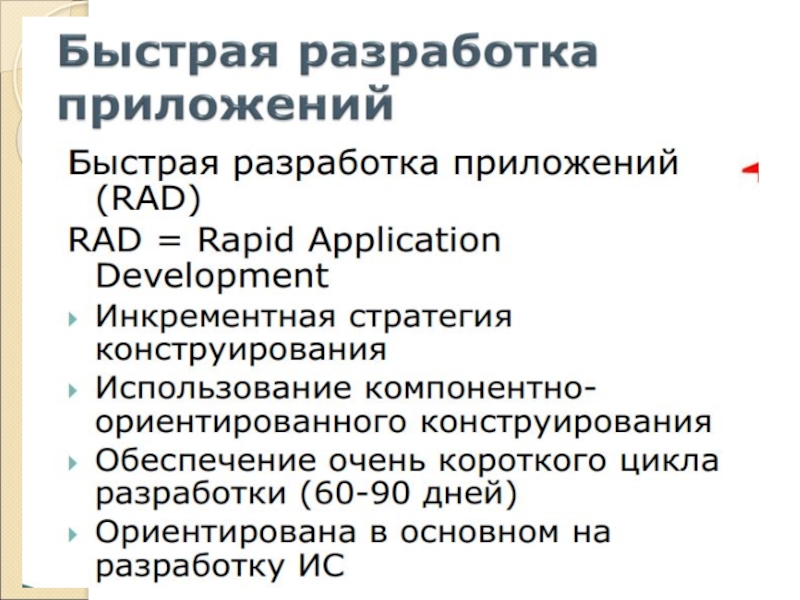 Быстрая разработка приложений

Быстрая разработка приложений (RAD)

RAD = Rapid Application Development

Инкрементная стратегия конструирования

Использование компонентно-ориентированного конструирования

Обеспечение очень короткого цикла разработки (60-90 дней)

Ориентирована в основном на разработку ИС